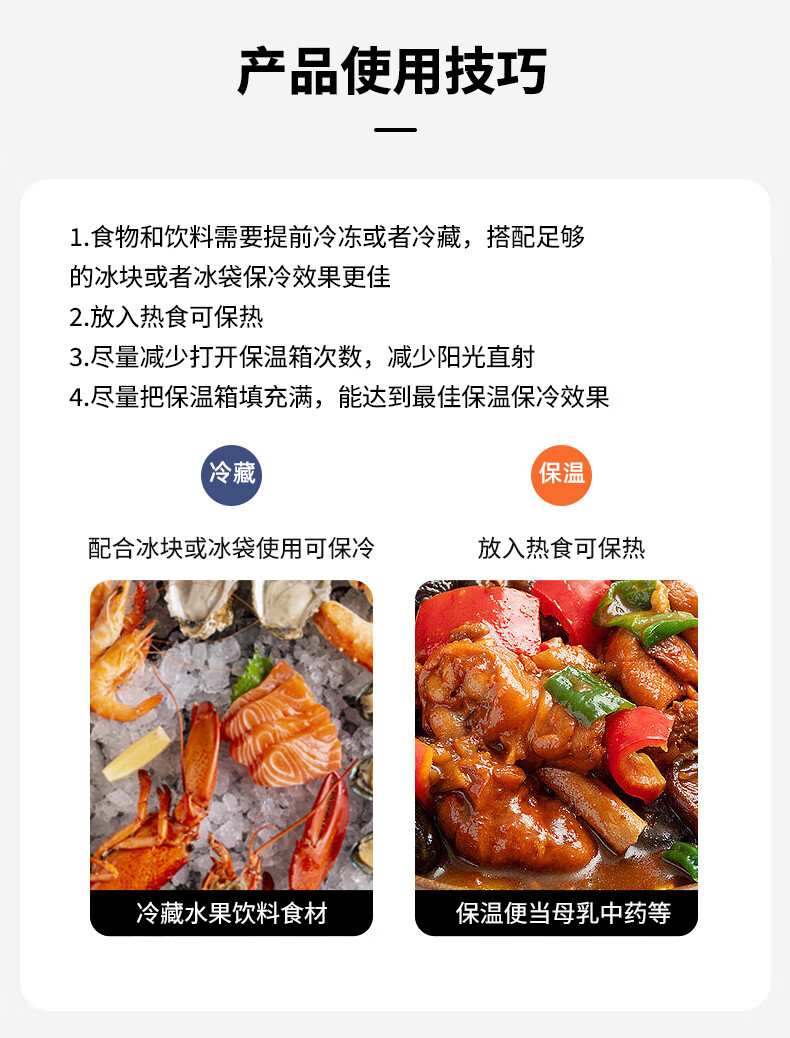 产品使用技巧

1.食物和饮料需要提前冷冻或者冷藏，搭配足够的冰块或者冰袋保冷效果更佳
2.放入热食可保热
3.尽量减少打开保温箱次数，减少阳光直射
4.尽量把保温箱填充满，能达到最佳保温保冷效果

冷藏

配合冰块或冰袋使用可保冷

冷藏水果饮料食材

保温

放入热食可保热

保温便当母乳中药等